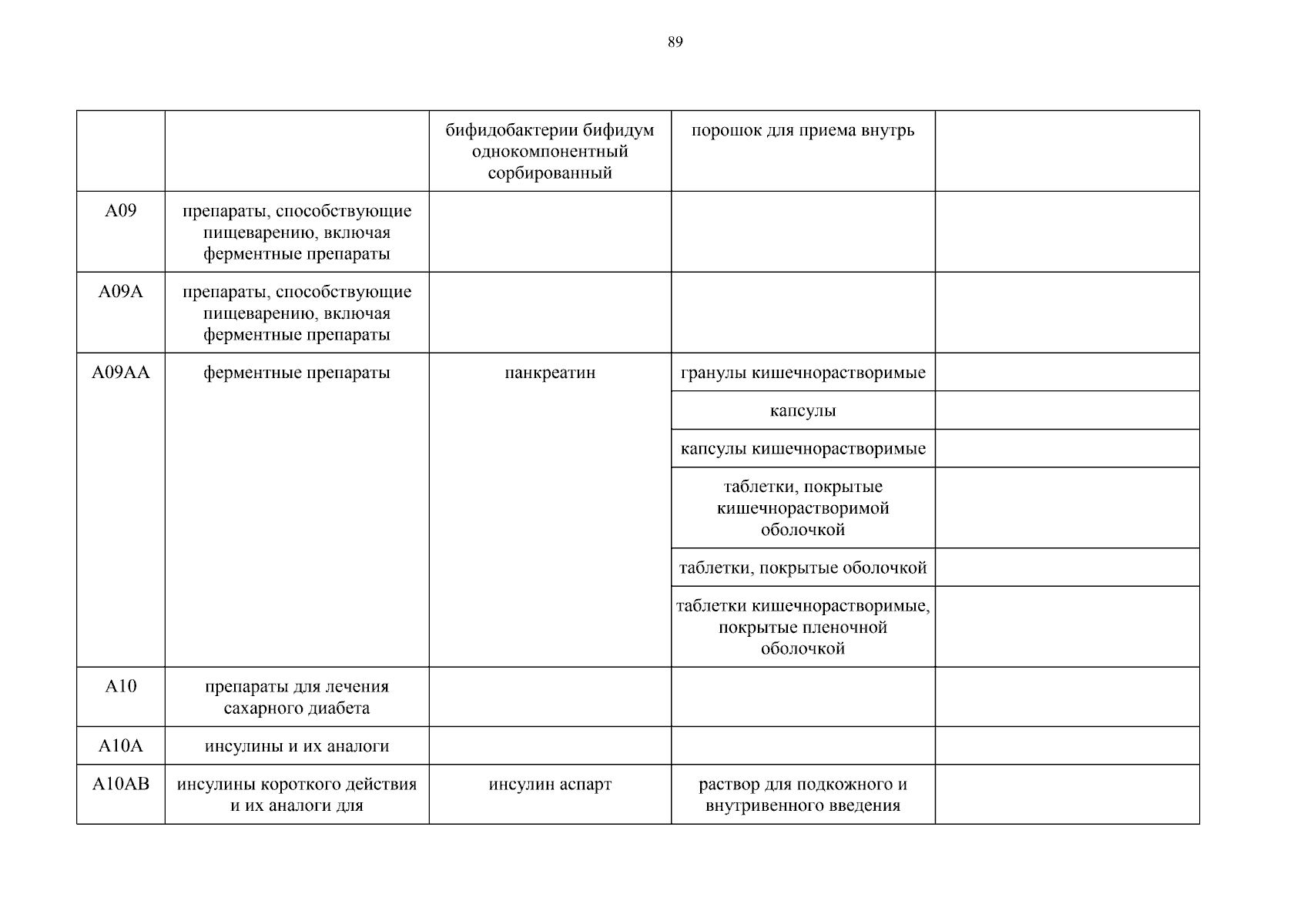 89

| | | | | |
|---|---|---|---|---|
| | | бифидобактерии бифидум однокомпонентный сорбированный | порошок для приема внутрь | |
| A09 | препараты, способствующие пищеварению, включая ферментные препараты | | | |
| A09A | препараты, способствующие пищеварению, включая ферментные препараты | | | |
| A09AA | ферментные препараты | панкреатин | гранулы кишечнорастворимые | |
| | | | капсулы | |
| | | | капсулы кишечнорастворимые | |
| | | | таблетки, покрытые кишечнорастворимой оболочкой | |
| | | | таблетки, покрытые оболочкой | |
| | | | таблетки кишечнорастворимые, покрытые пленочной оболочкой | |
| A10 | препараты для лечения сахарного диабета | | | |
| A10A | инсулины и их аналоги | | | |
| A10AB | инсулины короткого действия и их аналоги для | инсулин аспарт | раствор для подкожного и внутривенного введения | |